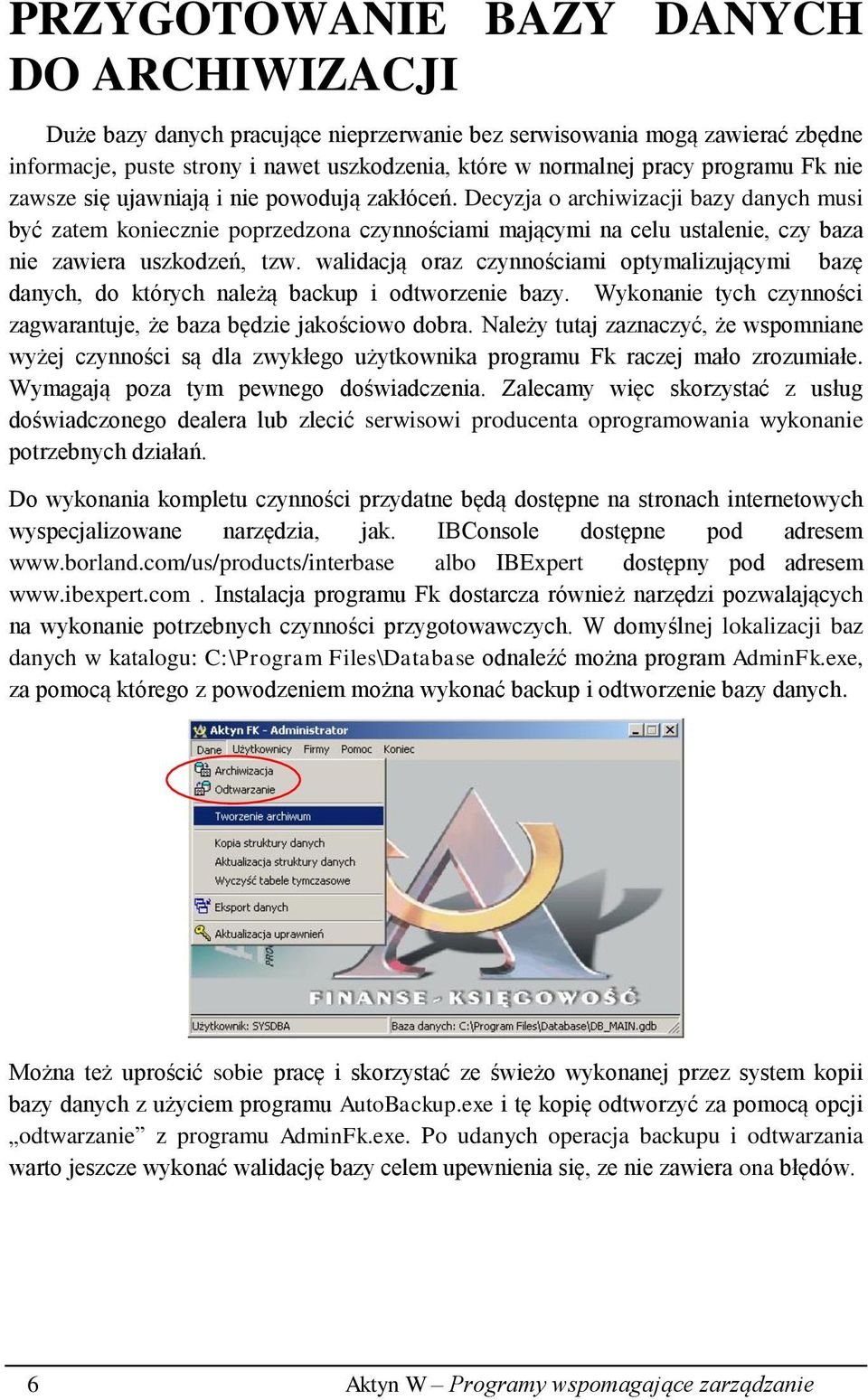 PRZYGOTOWANIE BAZY DANYCH DO ARCHIWIZACJI

Duże bazy danych pracujące nieprzerwanie bez serwisowania mogą zawierać zbędne informacje, puste strony i nawet uszkodzenia, które w normalnej pracy programu Fk nie zawsze się ujawniają i nie powodują zakłóceń. Decyzja o archiwizacji bazy danych musi być zatem koniecznie poprzedzona czynnościami mającymi na celu ustalenie, czy baza nie zawiera uszkodzeń, tzw. walidacją oraz czynnościami optymalizującymi bazę danych, do których należą backup i odtworzenie bazy. Wykonanie tych czynności zagwarantuje, że baza będzie jakościowo dobra. Należy tutaj zaznaczyć, że wspomniane wyżej czynności są dla zwykłego użytkownika programu Fk raczej mało zrozumiałe. Wymagają poza tym pewnego doświadczenia. Zalecamy więc skorzystać z usług doświadczonego dealera lub zlecić serwisowi producenta oprogramowania wykonanie potrzebnych działań.

Do wykonania kompletu czynności przydatne będą dostępne na stronach internetowych wyspecjalizowane narzędzia, jak. IBConsole dostępne pod adresem www.borland.com/us/products/interbase albo IBExpert dostępny pod adresem www.ibexpert.com . Instalacja programu Fk dostarcza również narzędzi pozwalających na wykonanie potrzebnych czynności przygotowawczych. W domyślnej lokalizacji baz danych w katalogu: C:\Program Files\Database odnaleźć można program AdminFk.exe, za pomocą którego z powodzeniem można wykonać backup i odtworzenie bazy danych.

Aktyn FK - Administrator
Dane Użytkownicy Firmy Pomoc Koniec
Archiwizacja
Odtwarzanie
Tworzenie archiwum
Kopia struktury danych
Aktualizacja struktury danych
Wyczyść tabele tymczasowe
Eksport danych
Aktualizacja uprawnień
FINANSE - KSIĘGOWOŚĆ
Użytkownik: SYSDBA
Baza danych: C:\Program Files\Database\DB_MAIN.gdb

Można też uprościć sobie pracę i skorzystać ze świeżo wykonanej przez system kopii bazy danych z użyciem programu AutoBackup.exe i tę kopię odtworzyć za pomocą opcji „odtwarzanie” z programu AdminFk.exe. Po udanych operacja backupu i odtwarzania warto jeszcze wykonać walidację bazy celem upewnienia się, ze nie zawiera ona błędów.

6 Aktyn W – Programy wspomagające zarządzanie